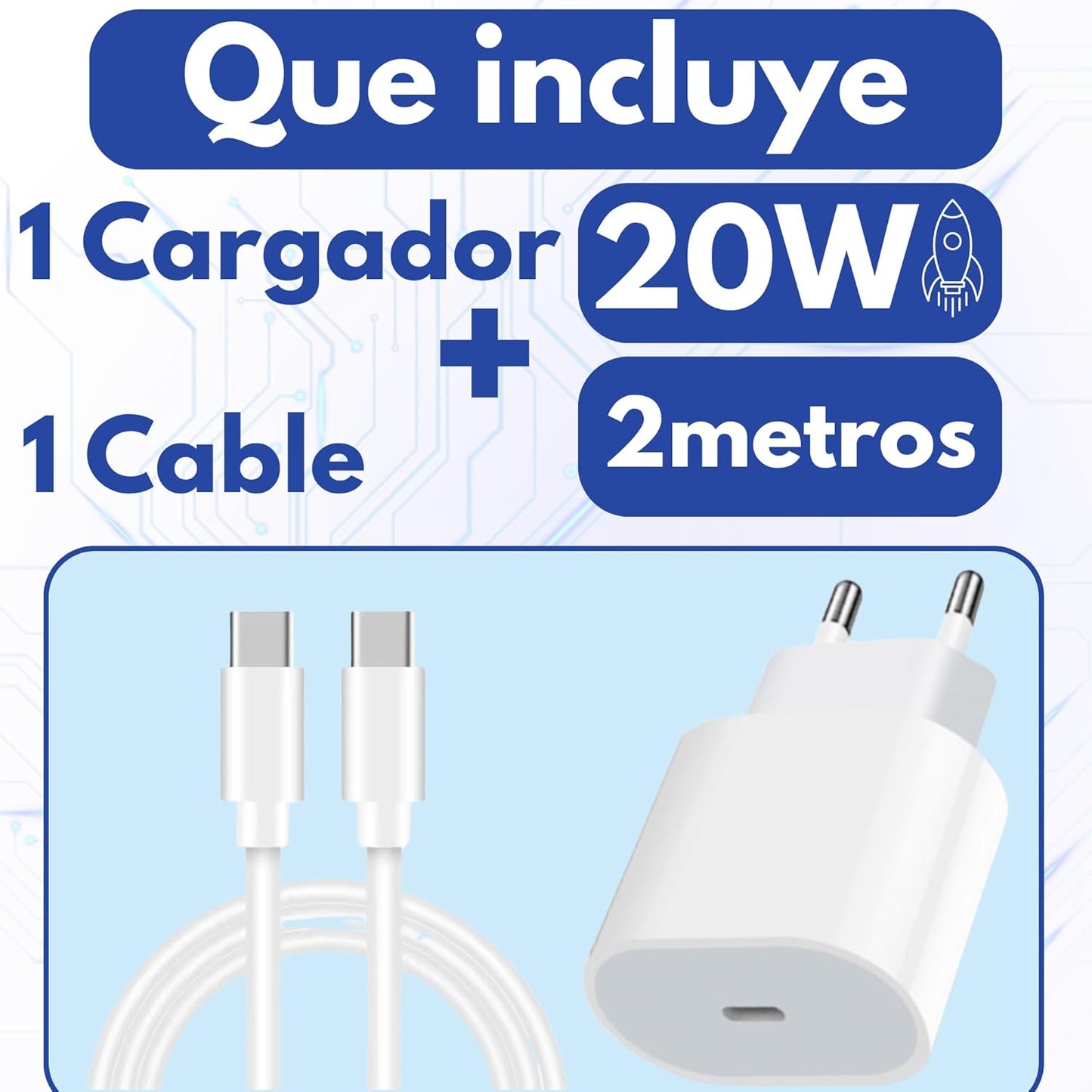 Que incluye

1 Cargador 20W
+
1 Cable 2metros